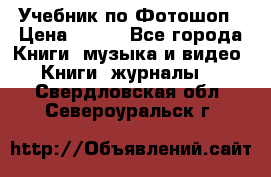 Учебник по Фотошоп
Цена Все города
Книги музыка и видео
Книги журналы
Свердловская обл
Североуральск г

http://Объявлений.сайт